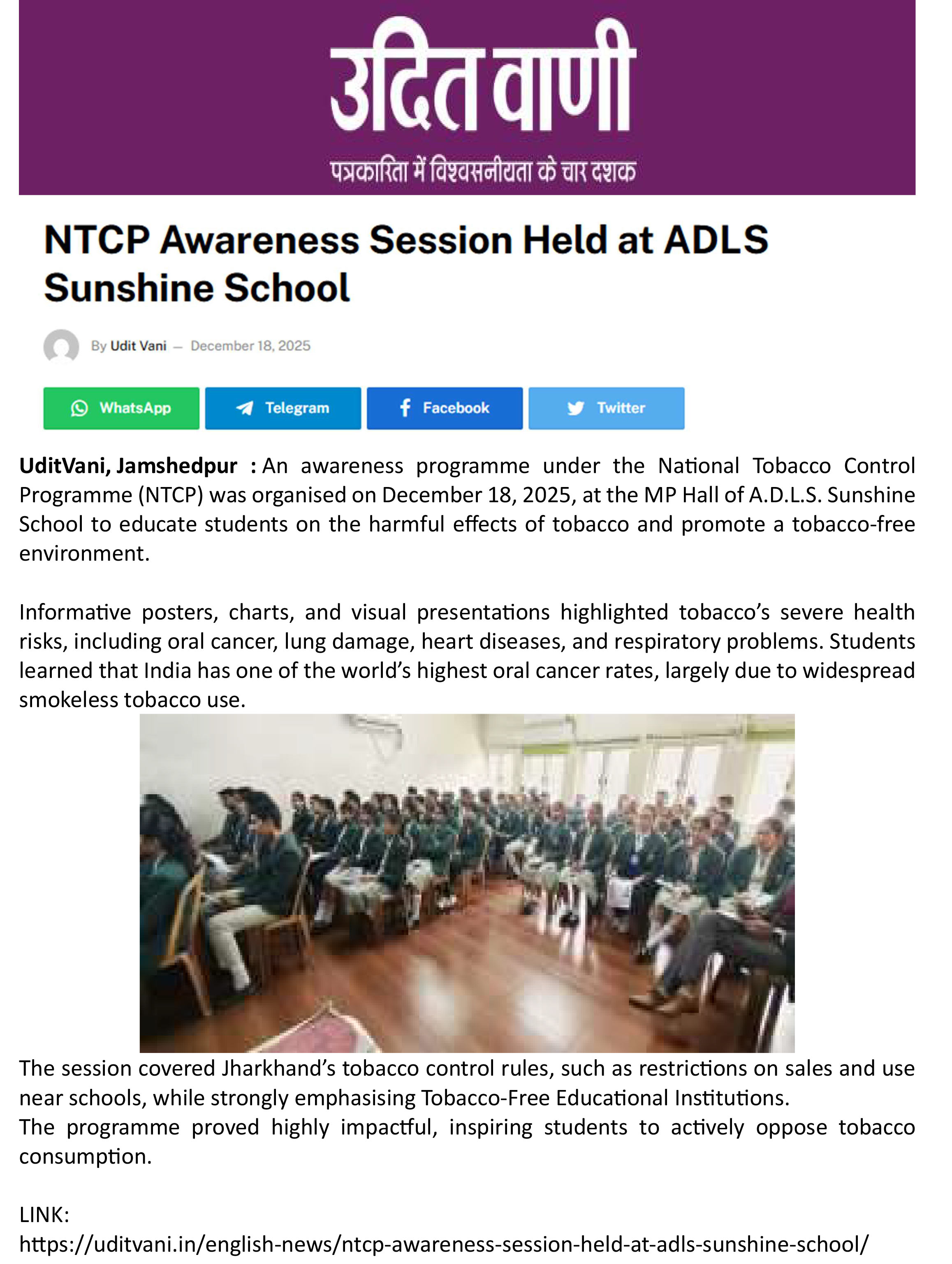 उदित वाणी
पत्रकारिता में विश्वसनीयता के चार दशक

NTCP Awareness Session Held at ADLS Sunshine School

By Udit Vani — December 18, 2025

WhatsApp Telegram Facebook Twitter

UditVani, Jamshedpur : An awareness programme under the National Tobacco Control Programme (NTCP) was organised on December 18, 2025, at the MP Hall of A.D.L.S. Sunshine School to educate students on the harmful effects of tobacco and promote a tobacco-free environment.

Informative posters, charts, and visual presentations highlighted tobacco's severe health risks, including oral cancer, lung damage, heart diseases, and respiratory problems. Students learned that India has one of the world's highest oral cancer rates, largely due to widespread smokeless tobacco use.

The session covered Jharkhand's tobacco control rules, such as restrictions on sales and use near schools, while strongly emphasising Tobacco-Free Educational Institutions.
The programme proved highly impactful, inspiring students to actively oppose tobacco consumption.

LINK:
https://uditvani.in/english-news/ntcp-awareness-session-held-at-adls-sunshine-school/